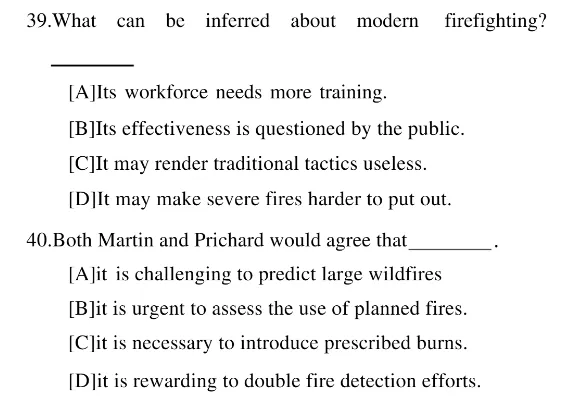 39.What can be inferred about modern firefighting? ________

[A]Its workforce needs more training.

[B]Its effectiveness is questioned by the public.

[C]It may render traditional tactics useless.

[D]It may make severe fires harder to put out.

40.Both Martin and Prichard would agree that________.

[A]it is challenging to predict large wildfires

[B]it is urgent to assess the use of planned fires.

[C]it is necessary to introduce prescribed burns.

[D]it is rewarding to double fire detection efforts.